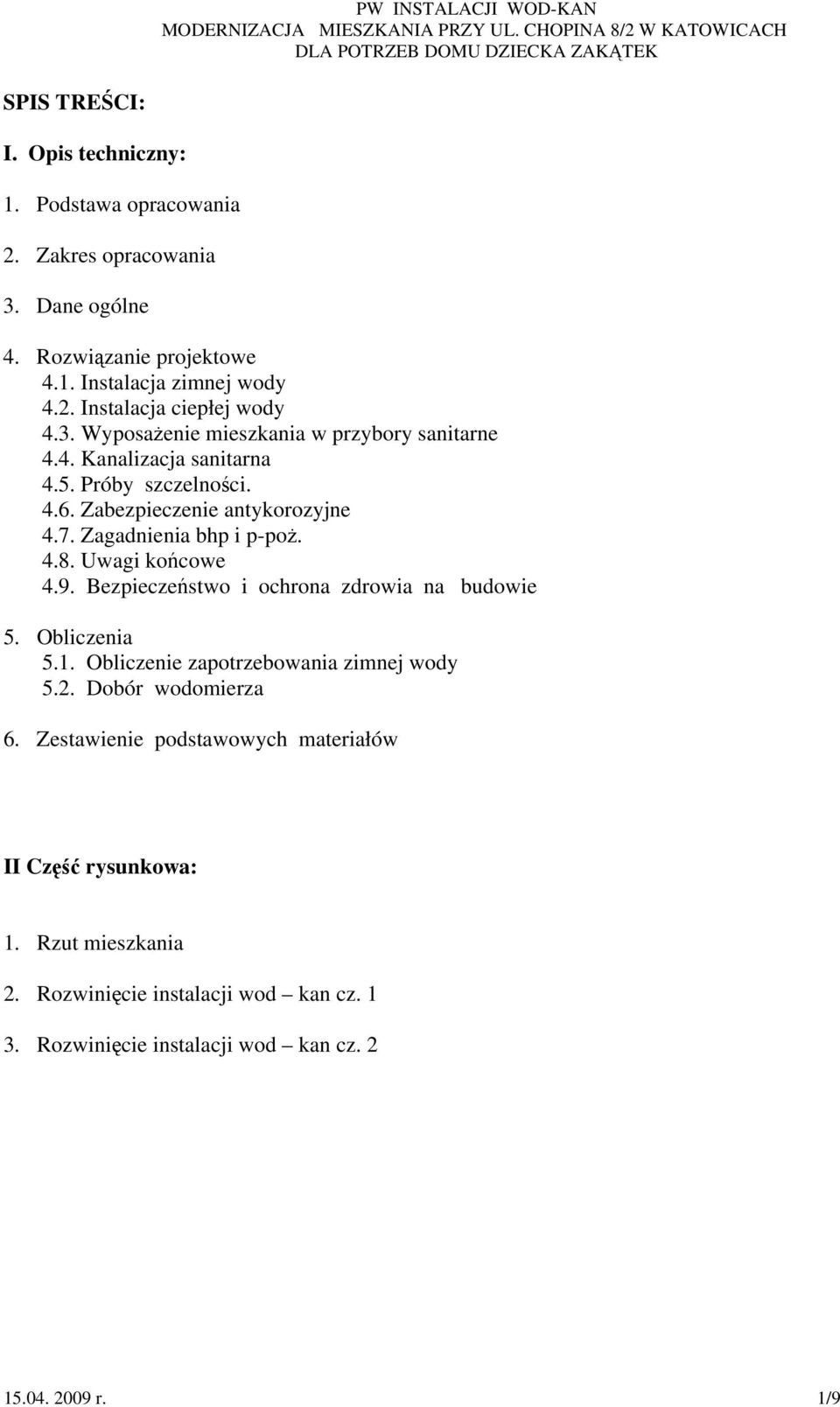 PW INSTALACJI WOD-KAN
MODERNIZACJA MIESZKANIA PRZY UL. CHOPINA 8/2 W KATOWICACH
DLA POTRZEB DOMU DZIECKA ZAKĄTEK

SPIS TREŚCI:

I. Opis techniczny:

1. Podstawa opracowania

2. Zakres opracowania

3. Dane ogólne

4. Rozwiązanie projektowe
4.1. Instalacja zimnej wody
4.2. Instalacja ciepłej wody
4.3. Wyposażenie mieszkania w przybory sanitarne
4.4. Kanalizacja sanitarna
4.5. Próby szczelności.
4.6. Zabezpieczenie antykorozyjne
4.7. Zagadnienia bhp i p-poż.
4.8. Uwagi końcowe
4.9. Bezpieczeństwo i ochrona zdrowia na budowie

5. Obliczenia
5.1. Obliczenie zapotrzebowania zimnej wody
5.2. Dobór wodomierza

6. Zestawienie podstawowych materiałów

II Część rysunkowa:

1. Rzut mieszkania

2. Rozwinięcie instalacji wod – kan cz. 1

3. Rozwinięcie instalacji wod – kan cz. 2

15.04. 2009 r.
1/9